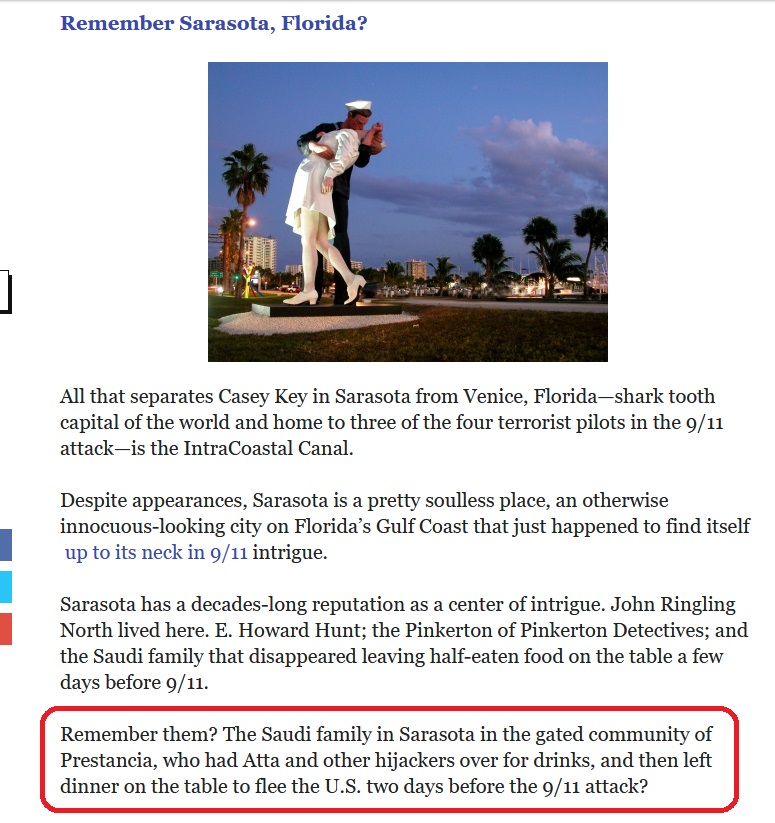 Remember Sarasota, Florida?

All that separates Casey Key in Sarasota from Venice, Florida—shark tooth capital of the world and home to three of the four terrorist pilots in the 9/11 attack—is the IntraCoastal Canal.

Despite appearances, Sarasota is a pretty soulless place, an otherwise innocuous-looking city on Florida's Gulf Coast that just happened to find itself up to its neck in 9/11 intrigue.

Sarasota has a decades-long reputation as a center of intrigue. John Ringling North lived here. E. Howard Hunt; the Pinkerton of Pinkerton Detectives; and the Saudi family that disappeared leaving half-eaten food on the table a few days before 9/11.

Remember them? The Saudi family in Sarasota in the gated community of Prestancia, who had Atta and other hijackers over for drinks, and then left dinner on the table to flee the U.S. two days before the 9/11 attack?